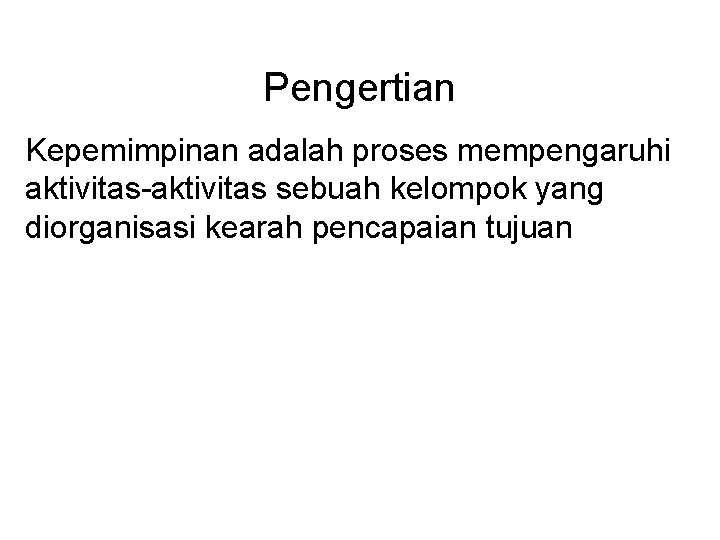 Pengertian

Kepemimpinan adalah proses mempengaruhi aktivitas-aktivitas sebuah kelompok yang diorganisasi kearah pencapaian tujuan